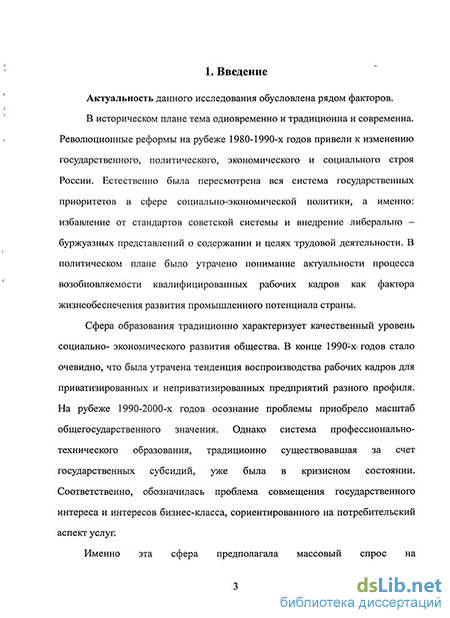 1. Введение

Актуальность данного исследования обусловлена рядом факторов.

В историческом плане тема одновременно и традиционна и современна. Революционные реформы на рубеже 1980-1990-х годов привели к изменению государственного, политического, экономического и социального строя России. Естественно была пересмотрена вся система государственных приоритетов в сфере социально-экономической политики, а именно: избавление от стандартов советской системы и внедрение либерально – буржуазных представлений о содержании и целях трудовой деятельности. В политическом плане было утрачено понимание актуальности процесса возобновляемости квалифицированных рабочих кадров как фактора жизнеобеспечения развития промышленного потенциала страны.

Сфера образования традиционно характеризует качественный уровень социально- экономического развития общества. В конце 1990-х годов стало очевидно, что была утрачена тенденция воспроизводства рабочих кадров для приватизированных и неприватизированных предприятий разного профиля. На рубеже 1990-2000-х годов осознание проблемы приобрело масштаб общегосударственного значения. Однако система профессионально-технического образования, традиционно существовавшая за счет государственных субсидий, уже была в кризисном состоянии. Соответственно, обозначилась проблема совмещения государственного интереса и интересов бизнес-класса, сориентированного на потребительский аспект услуг.

Именно эта сфера предполагала массовый спрос на

3

dsLib.net
библиотека диссертаций